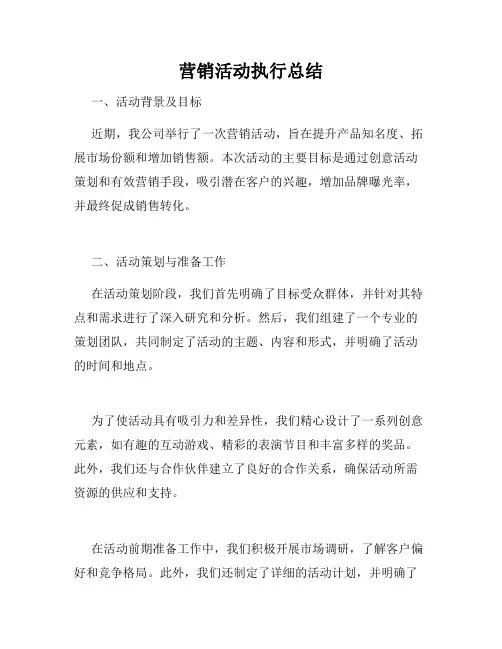 营销活动执行总结

一、活动背景及目标

近期，我公司举行了一次营销活动，旨在提升产品知名度、拓展市场份额和增加销售额。本次活动的主要目标是通过创意活动策划和有效营销手段，吸引潜在客户的兴趣，增加品牌曝光率，并最终促成销售转化。

二、活动策划与准备工作

在活动策划阶段，我们首先明确了目标受众群体，并针对其特点和需求进行了深入研究和分析。然后，我们组建了一个专业的策划团队，共同制定了活动的主题、内容和形式，并明确了活动的时间和地点。

为了使活动具有吸引力和差异性，我们精心设计了一系列创意元素，如有趣的互动游戏、精彩的表演节目和丰富多样的奖品。此外，我们还与合作伙伴建立了良好的合作关系，确保活动所需资源的供应和支持。

在活动前期准备工作中，我们积极开展市场调研，了解客户偏好和竞争格局。此外，我们还制定了详细的活动计划，并明确了